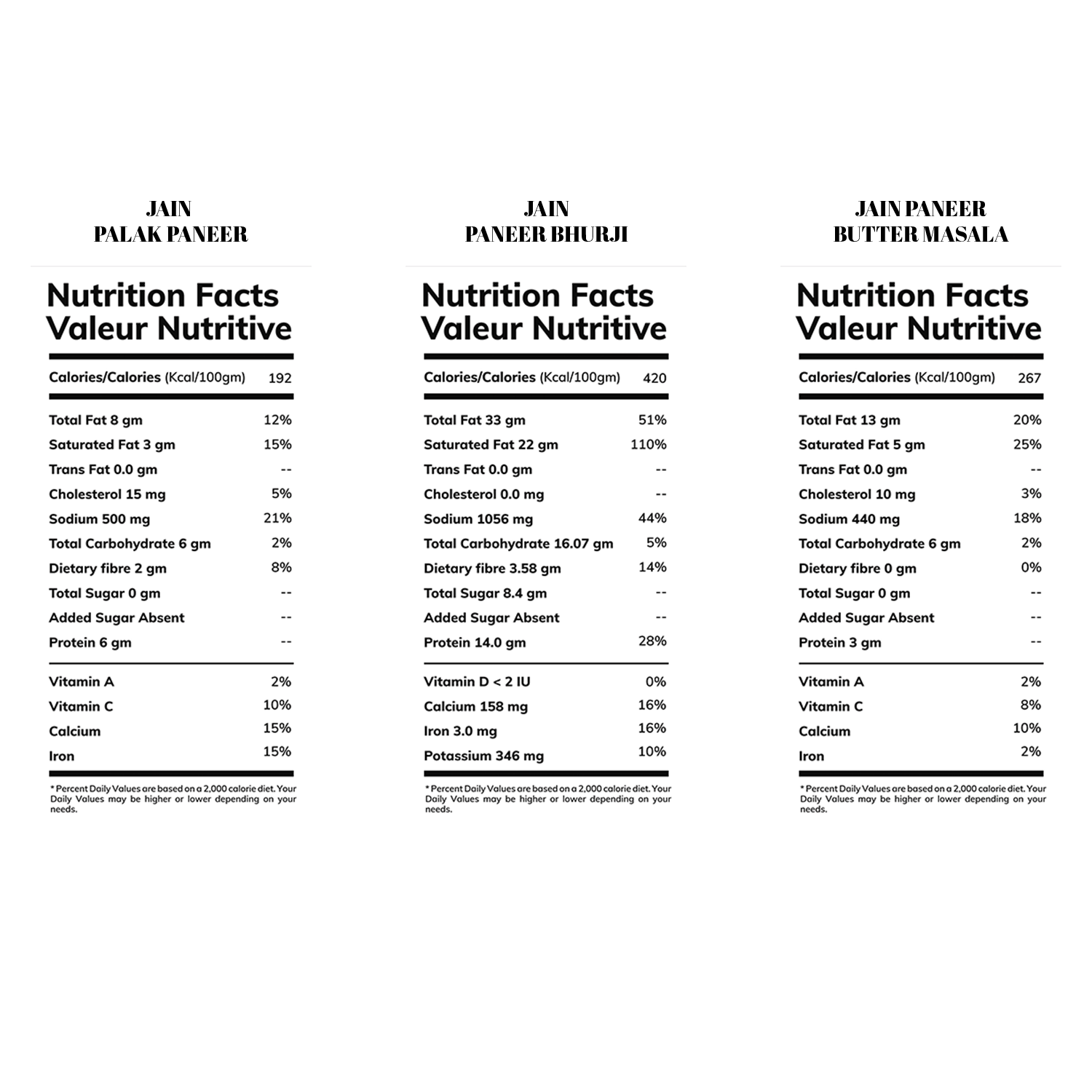 JAIN
PALAK PANEER

Nutrition Facts
Valeur Nutritive

| Calories/Calories (Kcal/100gm) | 192 |
|---|---|
| Total Fat 8 gm | 12% |
| Saturated Fat 3 gm | 15% |
| Trans Fat 0.0 gm | -- |
| Cholesterol 15 mg | 5% |
| Sodium 500 mg | 21% |
| Total Carbohydrate 6 gm | 2% |
| Dietary fibre 2 gm | 8% |
| Total Sugar 0 gm | -- |
| Added Sugar Absent | -- |
| Protein 6 gm | -- |
| Vitamin A | 2% |
| Vitamin C | 10% |
| Calcium | 15% |
| Iron | 15% |

* Percent Daily Values are based on a 2,000 calorie diet. Your Daily Values may be higher or lower depending on your needs.

JAIN
PANEER BHURJI

Nutrition Facts
Valeur Nutritive

| Calories/Calories (Kcal/100gm) | 420 |
|---|---|
| Total Fat 33 gm | 51% |
| Saturated Fat 22 gm | 110% |
| Trans Fat 0.0 gm | -- |
| Cholesterol 0.0 mg | -- |
| Sodium 1056 mg | 44% |
| Total Carbohydrate 16.07 gm | 5% |
| Dietary fibre 3.58 gm | 14% |
| Total Sugar 8.4 gm | -- |
| Added Sugar Absent | -- |
| Protein 14.0 gm | 28% |
| Vitamin D < 2 IU | 0% |
| Calcium 158 mg | 16% |
| Iron 3.0 mg | 16% |
| Potassium 346 mg | 10% |

* Percent Daily Values are based on a 2,000 calorie diet. Your Daily Values may be higher or lower depending on your needs.

JAIN PANEER
BUTTER MASALA

Nutrition Facts
Valeur Nutritive

| Calories/Calories (Kcal/100gm) | 267 |
|---|---|
| Total Fat 13 gm | 20% |
| Saturated Fat 5 gm | 25% |
| Trans Fat 0.0 gm | -- |
| Cholesterol 10 mg | 3% |
| Sodium 440 mg | 18% |
| Total Carbohydrate 6 gm | 2% |
| Dietary fibre 0 gm | 0% |
| Total Sugar 0 gm | -- |
| Added Sugar Absent | -- |
| Protein 3 gm | -- |
| Vitamin A | 2% |
| Vitamin C | 8% |
| Calcium | 10% |
| Iron | 2% |

* Percent Daily Values are based on a 2,000 calorie diet. Your Daily Values may be higher or lower depending on your needs.